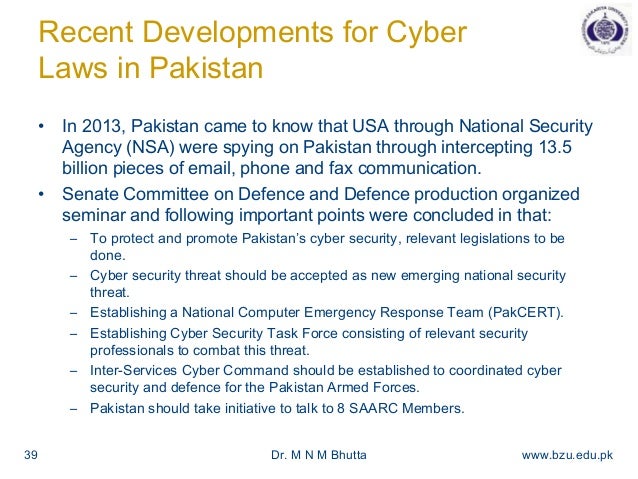 Recent Developments for Cyber Laws in Pakistan

• In 2013, Pakistan came to know that USA through National Security Agency (NSA) were spying on Pakistan through intercepting 13.5 billion pieces of email, phone and fax communication.

• Senate Committee on Defence and Defence production organized seminar and following important points were concluded in that:

– To protect and promote Pakistan's cyber security, relevant legislations to be done.

– Cyber security threat should be accepted as new emerging national security threat.

– Establishing a National Computer Emergency Response Team (PakCERT).

– Establishing Cyber Security Task Force consisting of relevant security professionals to combat this threat.

– Inter-Services Cyber Command should be established to coordinated cyber security and defence for the Pakistan Armed Forces.

– Pakistan should take initiative to talk to 8 SAARC Members.

39

Dr. M N M Bhutta

www.bzu.edu.pk